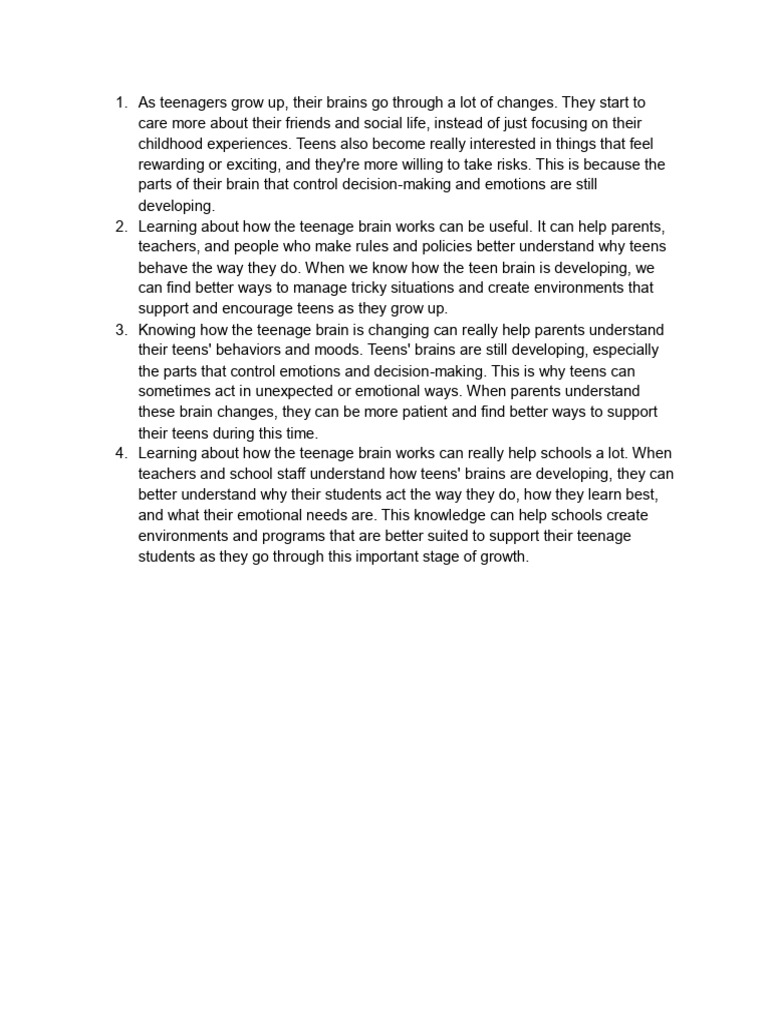 1. As teenagers grow up, their brains go through a lot of changes. They start to care more about their friends and social life, instead of just focusing on their childhood experiences. Teens also become really interested in things that feel rewarding or exciting, and they're more willing to take risks. This is because the parts of their brain that control decision-making and emotions are still developing.
2. Learning about how the teenage brain works can be useful. It can help parents, teachers, and people who make rules and policies better understand why teens behave the way they do. When we know how the teen brain is developing, we can find better ways to manage tricky situations and create environments that support and encourage teens as they grow up.
3. Knowing how the teenage brain is changing can really help parents understand their teens' behaviors and moods. Teens' brains are still developing, especially the parts that control emotions and decision-making. This is why teens can sometimes act in unexpected or emotional ways. When parents understand these brain changes, they can be more patient and find better ways to support their teens during this time.
4. Learning about how the teenage brain works can really help schools a lot. When teachers and school staff understand how teens' brains are developing, they can better understand why their students act the way they do, how they learn best, and what their emotional needs are. This knowledge can help schools create environments and programs that are better suited to support their teenage students as they go through this important stage of growth.